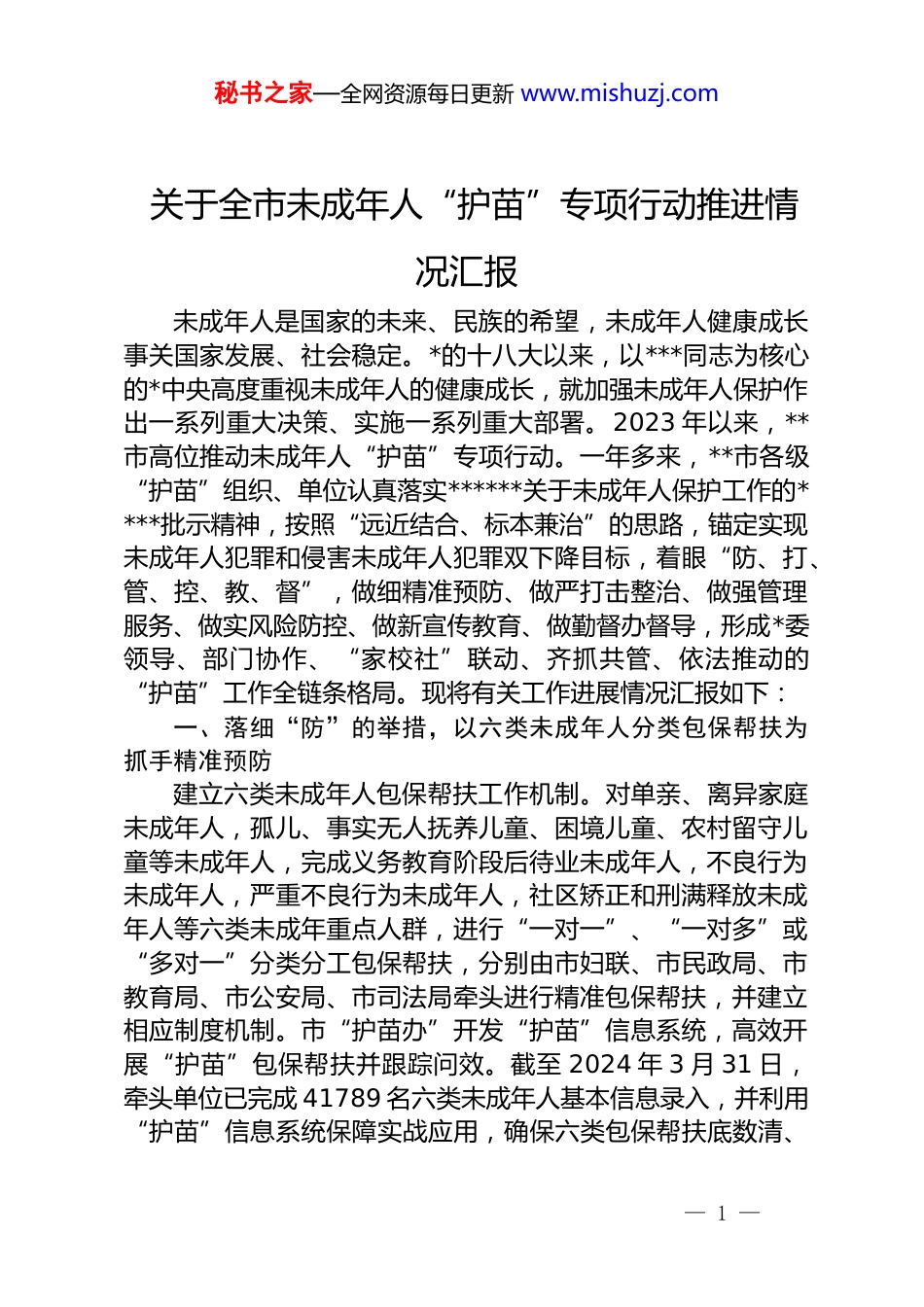 秘书之家—全网资源每日更新 www.mishuzj.com

关于全市未成年人“护苗”专项行动推进情况汇报

未成年人是国家的未来、民族的希望，未成年人健康成长事关国家发展、社会稳定。*的十八大以来，以***同志为核心的*中央高度重视未成年人的健康成长，就加强未成年人保护作出一系列重大决策、实施一系列重大部署。2023年以来，**市高位推动未成年人“护苗”专项行动。一年多来，**市各级“护苗”组织、单位认真落实******关于未成年人保护工作的****批示精神，按照“远近结合、标本兼治”的思路，锚定实现未成年人犯罪和侵害未成年人犯罪双下降目标，着眼“防、打、管、控、教、督”，做细精准预防、做严打击整治、做强管理服务、做实风险防控、做新宣传教育、做勤督办督导，形成*委领导、部门协作、“家校社”联动、齐抓共管、依法推动的“护苗”工作全链条格局。现将有关工作进展情况汇报如下：

一、落细“防”的举措，以六类未成年人分类包保帮扶为抓手精准预防

建立六类未成年人包保帮扶工作机制。对单亲、离异家庭未成年人，孤儿、事实无人抚养儿童、困境儿童、农村留守儿童等未成年人，完成义务教育阶段后待业未成年人，不良行为未成年人，严重不良行为未成年人，社区矫正和刑满释放未成年人等六类未成年重点人群，进行“一对一”、“一对多”或“多对一”分类分工包保帮扶，分别由市妇联、市民政局、市教育局、市公安局、市司法局牵头进行精准包保帮扶，并建立相应制度机制。市“护苗办”开发“护苗”信息系统，高效开展“护苗”包保帮扶并跟踪问效。截至2024年3月31日，牵头单位已完成41789名六类未成年人基本信息录入，并利用“护苗”信息系统保障实战应用，确保六类包保帮扶底数清、

— 1 —